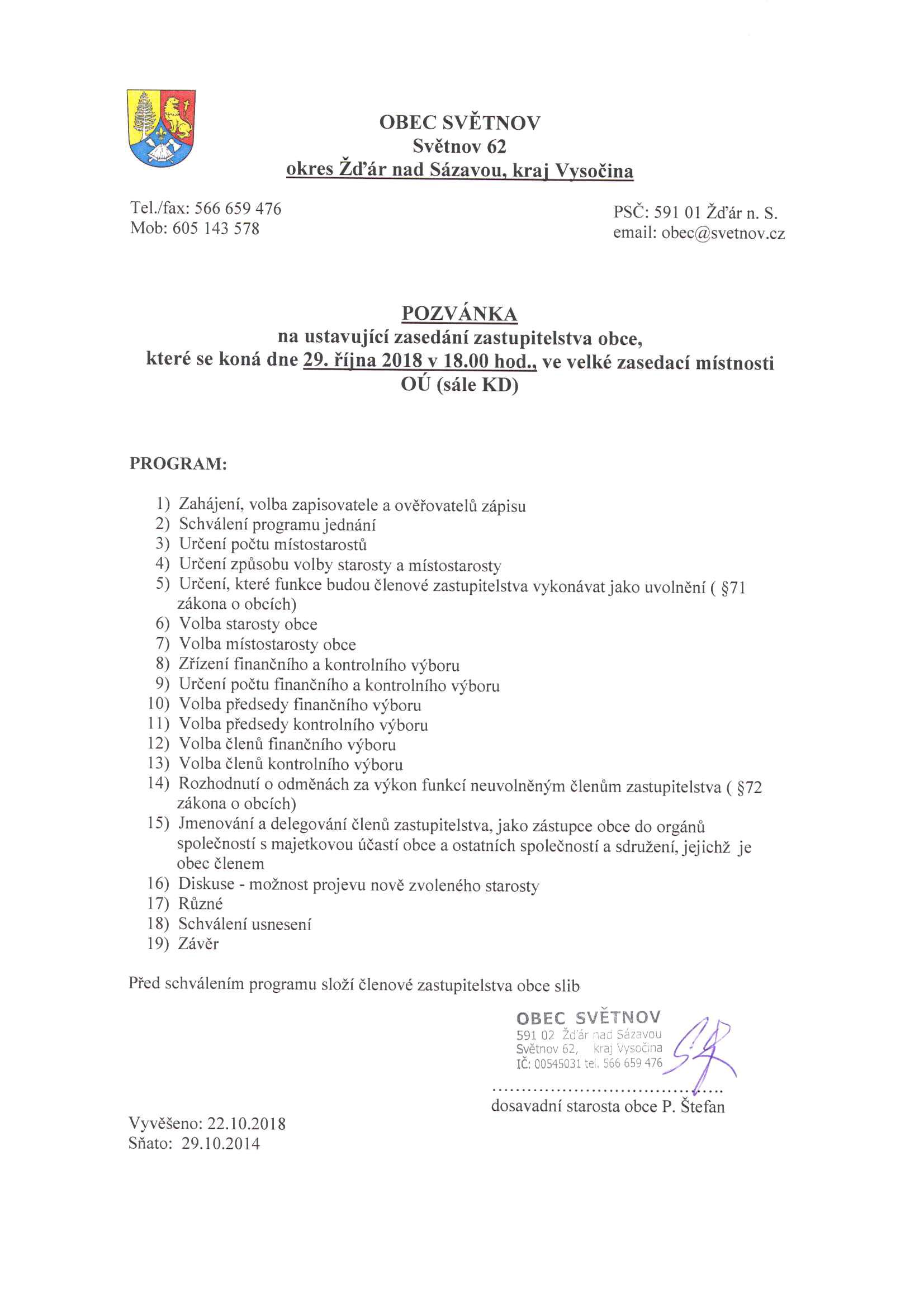 OBEC SVĚTNOV
Světnov 62
okres Žďár nad Sázavou, kraj Vysočina

Tel./fax: 566 659 476
Mob: 605 143 578

PSČ: 591 01 Žďár n. S.
email: obec@svetnov.cz

POZVÁNKA
na ustavující zasedání zastupitelstva obce, které se koná dne 29. října 2018 v 18.00 hod., ve velké zasedací místnosti OÚ (sále KD)

PROGRAM:

1) Zahájení, volba zapisovatele a ověřovatelů zápisu
2) Schválení programu jednání
3) Určení počtu místostarostů
4) Určení způsobu volby starosty a místostarosty
5) Určení, které funkce budou členové zastupitelstva vykonávat jako uvolnění ( §71 zákona o obcích)
6) Volba starosty obce
7) Volba místostarosty obce
8) Zřízení finančního a kontrolního výboru
9) Určení počtu finančního a kontrolního výboru
10) Volba předsedy finančního výboru
11) Volba předsedy kontrolního výboru
12) Volba členů finančního výboru
13) Volba členů kontrolního výboru
14) Rozhodnutí o odměnách za výkon funkcí neuvolněným členům zastupitelstva ( §72 zákona o obcích)
15) Jmenování a delegování členů zastupitelstva, jako zástupce obce do orgánů společností s majetkovou účastí obce a ostatních společností a sdružení, jejichž je obec členem
16) Diskuse - možnost projevu nově zvoleného starosty
17) Různé
18) Schválení usnesení
19) Závěr

Před schválením programu složí členové zastupitelstva obce slib

OBEC SVĚTNOV
591 02 Žďár nad Sázavou
Světnov 62, kraj Vysočina
IČ: 00545031 tel. 566 659 476

.......................................
dosavadní starosta obce P. Štefan

Vyvěšeno: 22.10.2018
Sňato: 29.10.2014